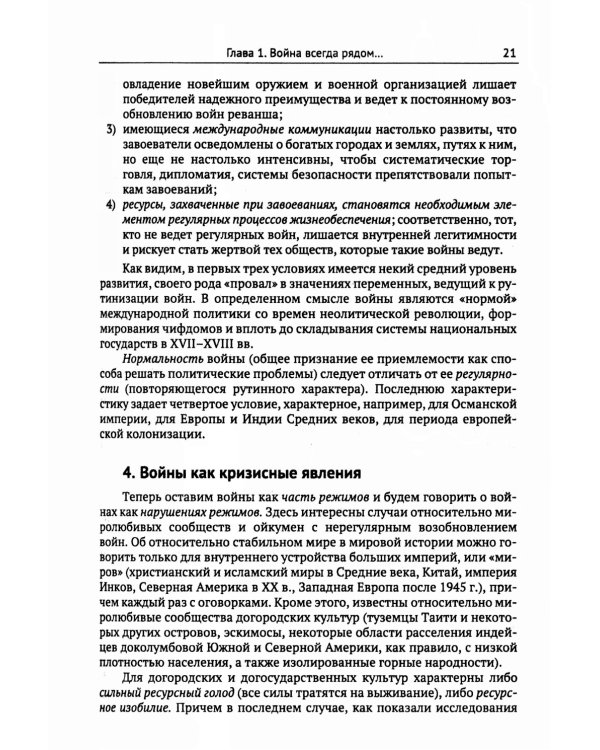 Глава 1. Война всегда рядом... 21

овладение новейшим оружием и военной организацией лишает победителей надежного преимущества и ведет к постоянному возобновлению войн реванша;

3) имеющиеся международные коммуникации настолько развиты, что завоеватели осведомлены о богатых городах и землях, путях к ним, но еще не настолько интенсивны, чтобы систематические торговля, дипломатия, системы безопасности препятствовали попыткам завоеваний;

4) ресурсы, захваченные при завоеваниях, становятся необходимым элементом регулярных процессов жизнеобеспечения; соответственно, тот, кто не ведет регулярных войн, лишается внутренней легитимности и рискует стать жертвой тех обществ, которые такие войны ведут.

Как видим, в первых трех условиях имеется некий средний уровень развития, своего рода «провал» в значениях переменных, ведущий к рутинизации войн. В определенном смысле войны являются «нормой» международной политики со времен неолитической революции, формирования чифдомов и вплоть до складывания системы национальных государств в XVII–XVIII вв.

Нормальность войны (общее признание ее приемлемости как способа решать политические проблемы) следует отличать от ее регулярности (повторяющегося рутинного характера). Последнюю характеристику задает четвертое условие, характерное, например, для Османской империи, для Европы и Индии Средних веков, для периода европейской колонизации.

4. Войны как кризисные явления

Теперь оставим войны как часть режимов и будем говорить о войнах как нарушениях режимов. Здесь интересны случаи относительно миролюбивых сообществ и ойкумен с нерегулярным возобновлением войн. Об относительно стабильном мире в мировой истории можно говорить только для внутреннего устройства больших империй, или «миров» (христианский и исламский миры в Средние века, Китай, империя Инков, Северная Америка в XX в., Западная Европа после 1945 г.), причем каждый раз с оговорками. Кроме этого, известны относительно миролюбивые сообщества догородских культур (туземцы Таити и некоторых других островов, эскимосы, некоторые области расселения индейцев доколумбовой Южной и Северной Америки, как правило, с низкой плотностью населения, а также изолированные горные народности).

Для догородских и догосударственных культур характерны либо сильный ресурсный голод (все силы тратятся на выживание), либо ресурсное изобилие. Причем в последнем случае, как показали исследования